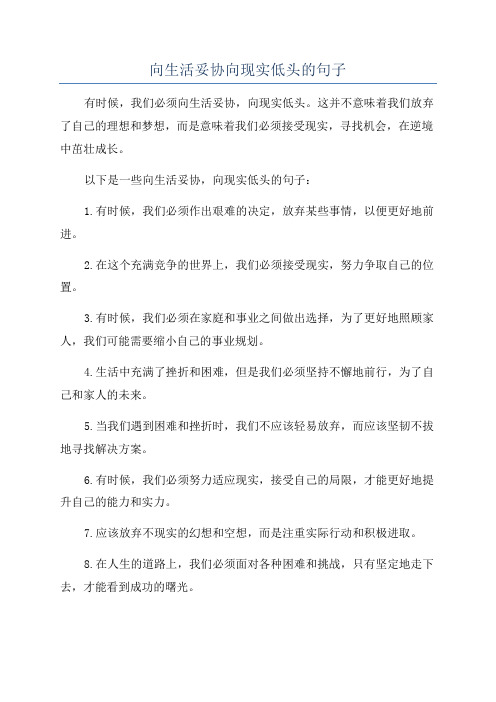 向生活妥协向现实低头的句子

有时候，我们必须向生活妥协，向现实低头。这并不意味着我们放弃了自己的理想和梦想，而是意味着我们必须接受现实，寻找机会，在逆境中茁壮成长。

以下是一些向生活妥协，向现实低头的句子：

1.有时候，我们必须作出艰难的决定，放弃某些事情，以便更好地前进。

2.在这个充满竞争的世界上，我们必须接受现实，努力争取自己的位置。

3.有时候，我们必须在家庭和事业之间做出选择，为了更好地照顾家人，我们可能需要缩小自己的事业规划。

4.生活中充满了挫折和困难，但是我们必须坚持不懈地前行，为了自己和家人的未来。

5.当我们遇到困难和挫折时，我们不应该轻易放弃，而应该坚韧不拔地寻找解决方案。

6.有时候，我们必须努力适应现实，接受自己的局限，才能更好地提升自己的能力和实力。

7.应该放弃不现实的幻想和空想，而是注重实际行动和积极进取。

8.在人生的道路上，我们必须面对各种困难和挑战，只有坚定地走下去，才能看到成功的曙光。